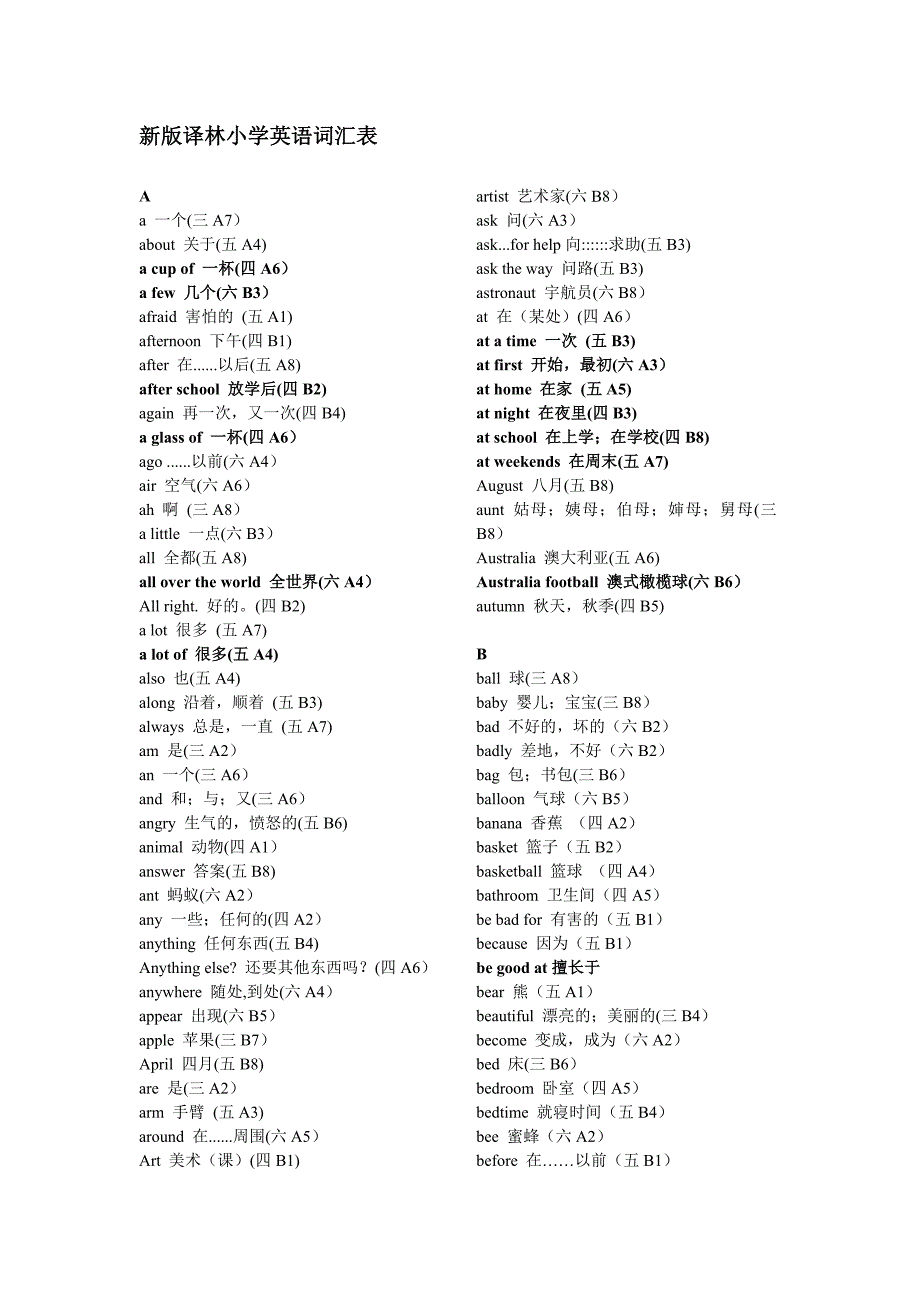 新版译林小学英语词汇表

A
a 一个(三 A7)
about 关于(五 A4)
a cup of 一杯(四 A6)
a few 几个(六 B3)
afraid 害怕的 (五 A1)
afternoon 下午(四 B1)
after 在......以后(五 A8)
after school 放学后(四 B2)
again 再一次，又一次(四 B4)
a glass of 一杯(四 A6)
ago ......以前(六 A4)
air 空气(六 A6)
ah 啊 (三 A8)
a little 一点(六 B3)
all 全都(五 A8)
all over the world 全世界(六 A4)
All right. 好的。(四 B2)
a lot 很多 (五 A7)
a lot of 很多(五 A4)
also 也(五 A4)
along 沿着，顺着 (五 B3)
always 总是，一直 (五 A7)
am 是(三 A2)
an 一个(三 A6)
and 和；与；又(三 A6)
angry 生气的，愤怒的(五 B6)
animal 动物(四 A1)
answer 答案(五 B8)
ant 蚂蚁(六 A2)
any 一些；任何的(四 A2)
anything 任何东西(五 B4)
Anything else? 还要其他东西吗？(四 A6)
anywhere 随处,到处(六 A4)
appear 出现(六 B5)
apple 苹果(三 B7)
April 四月(五 B8)
are 是(三 A2)
arm 手臂 (五 A3)
around 在......周围(六 A5)
Art 美术（课）(四 B1)

artist 艺术家(六 B8)
ask 问(六 A3)
ask...for help 向::::::求助(五 B3)
ask the way 问路(五 B3)
astronaut 宇航员(六 B8)
at 在（某处）(四 A6)
at a time 一次 (五 B3)
at first 开始，最初(六 A3)
at home 在家 (五 A5)
at night 在夜里(四 B3)
at school 在上学；在学校(四 B8)
at weekends 在周末(五 A7)
August 八月(五 B8)
aunt 姑母；姨母；伯母；婶母；舅母(三 B8)
Australia 澳大利亚(五 A6)
Australia football 澳式橄榄球(六 B6)
autumn 秋天，秋季(四 B5)

B
ball 球(三 A8)
baby 婴儿；宝宝(三 B8)
bad 不好的，坏的（六 B2）
badly 差地，不好（六 B2）
bag 包；书包(三 B6)
balloon 气球（六 B5）
banana 香蕉 （四 A2）
basket 篮子（五 B2）
basketball 篮球 （四 A4）
bathroom 卫生间（四 A5）
be bad for 有害的（五 B1）
because 因为（五 B1）
be good at 擅长于
bear 熊（五 A1）
beautiful 漂亮的；美丽的(三 B4)
become 变成，成为（六 A2）
bed 床(三 B6)
bedroom 卧室（四 A5）
bedtime 就寝时间（五 B4）
bee 蜜蜂（六 A2）
before 在……以前（五 B1）